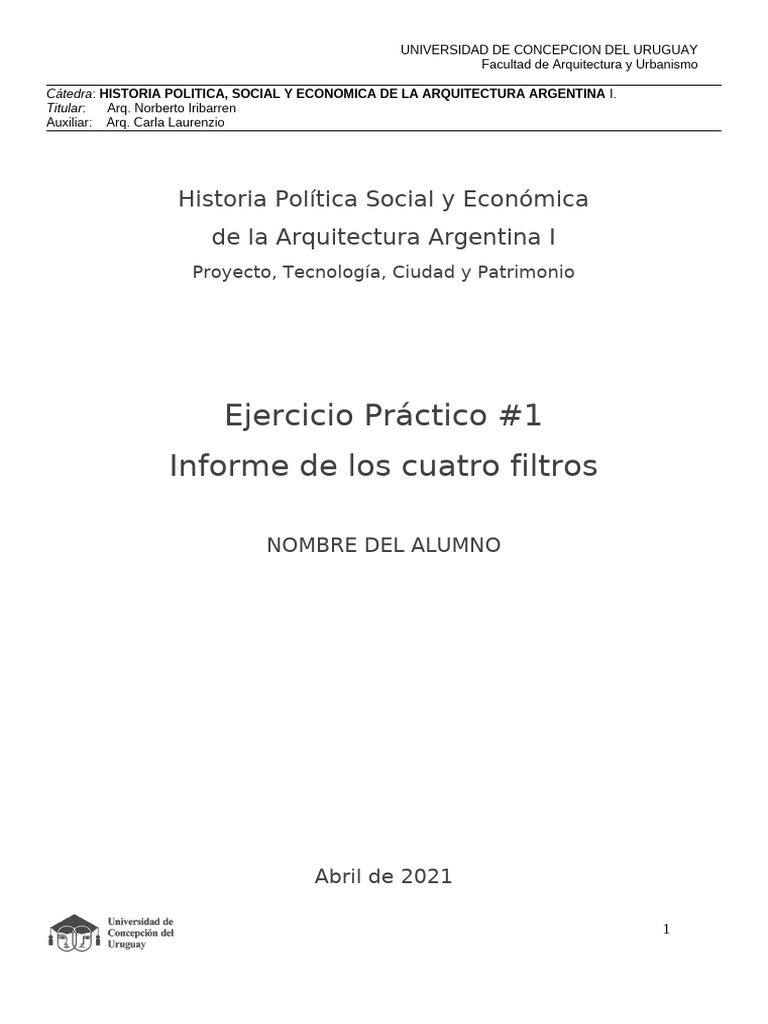 UNIVERSIDAD DE CONCEPCION DEL URUGUAY
Facultad de Arquitectura y Urbanismo

Cátedra: HISTORIA POLITICA, SOCIAL Y ECONOMICA DE LA ARQUITECTURA ARGENTINA I.
Titular: Arq. Norberto Iribarren
Auxiliar: Arq. Carla Laurenzio

Historia Política Social y Económica
de la Arquitectura Argentina I
Proyecto, Tecnología, Ciudad y Patrimonio

Ejercicio Práctico #1
Informe de los cuatro filtros

NOMBRE DEL ALUMNO

Abril de 2021

Universidad de Concepción del Uruguay

1